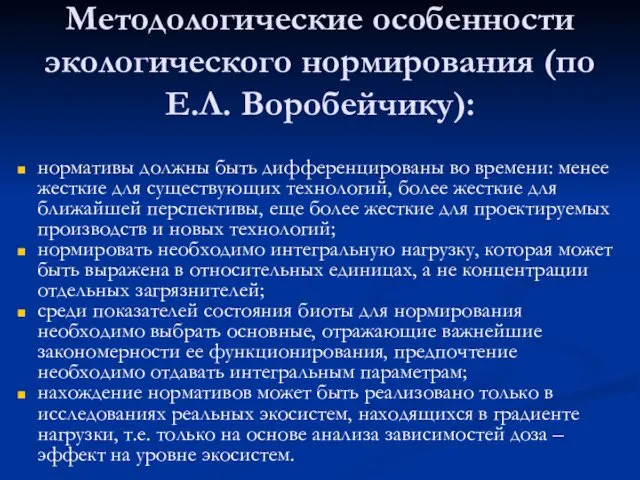 Методологические особенности экологического нормирования (по Е.Л. Воробейчику):

нормативы должны быть дифференцированы во времени: менее жесткие для существующих технологий, более жесткие для ближайшей перспективы, еще более жесткие для проектируемых производств и новых технологий;
нормировать необходимо интегральную нагрузку, которая может быть выражена в относительных единицах, а не концентрации отдельных загрязнителей;
среди показателей состояния биоты для нормирования необходимо выбрать основные, отражающие важнейшие закономерности ее функционирования, предпочтение необходимо отдавать интегральным параметрам;
нахождение нормативов может быть реализовано только в исследованиях реальных экосистем, находящихся в градиенте нагрузки, т.е. только на основе анализа зависимостей доза – эффект на уровне экосистем.